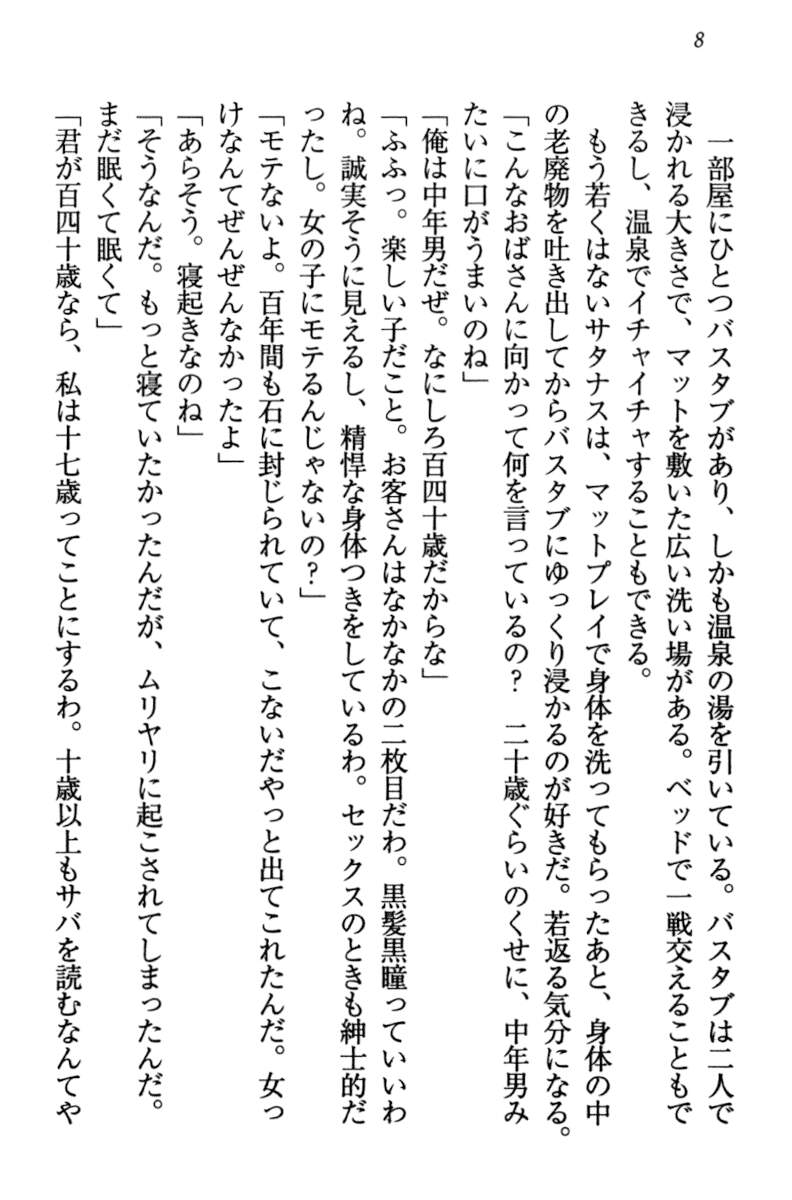 8

一部屋にひとつバスタブがあり、しかも温泉の湯を引いている。バスタブは二人で浸かれる大きさで、マットを敷いた広い洗い場がある。ベッドで一戦交えることもできるし、温泉でイチャイチャすることもできる。

もう若くはないサタナスは、マットプレイで身体を洗ってもらったあと、身体の中の老廃物を吐き出してからバスタブにゆっくり浸かるのが好きだ。若返る気分になる。

「こんなおばさんに向かって何を言っているの？　二十歳ぐらいのくせに、中年男みたいに口がうまいのね」

「俺は中年男だぜ。なにしろ百四十歳だからな」

「ふふっ。楽しい子だこと。お客さんはなかなかの二枚目だわ。黒髪黒瞳っていいわね。誠実そうに見えるし、精悍な身体つきをしているわ。セックスのときも紳士的だったし。女の子にモテるんじゃないの？」

「モテないよ。百年間も石に封じられていて、こないだやっと出てこれたんだ。女っけなんてぜんぜんなかったよ」

「あらそう。寝起きなのね」

「そうなんだ。もっと寝ていたかったんだが、ムリヤリに起こされてしまったんだ。まだ眠くて眠くて」

「君が百四十歳なら、私は十七歳ってことにするわ。十歳以上もサバを読むなんてや